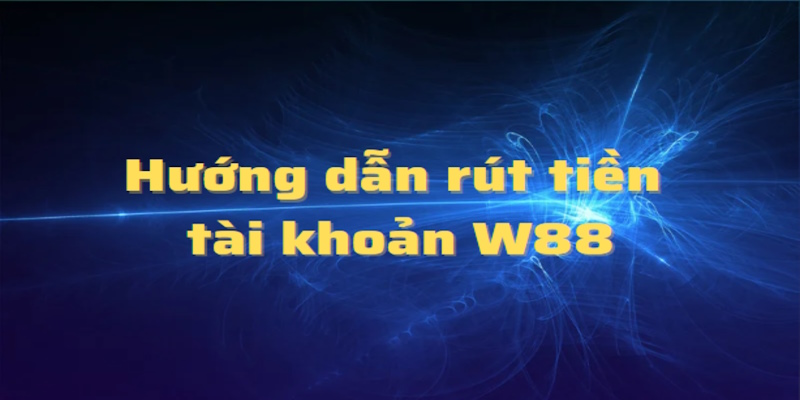 Hướng dẫn rút tiền tài khoản W88